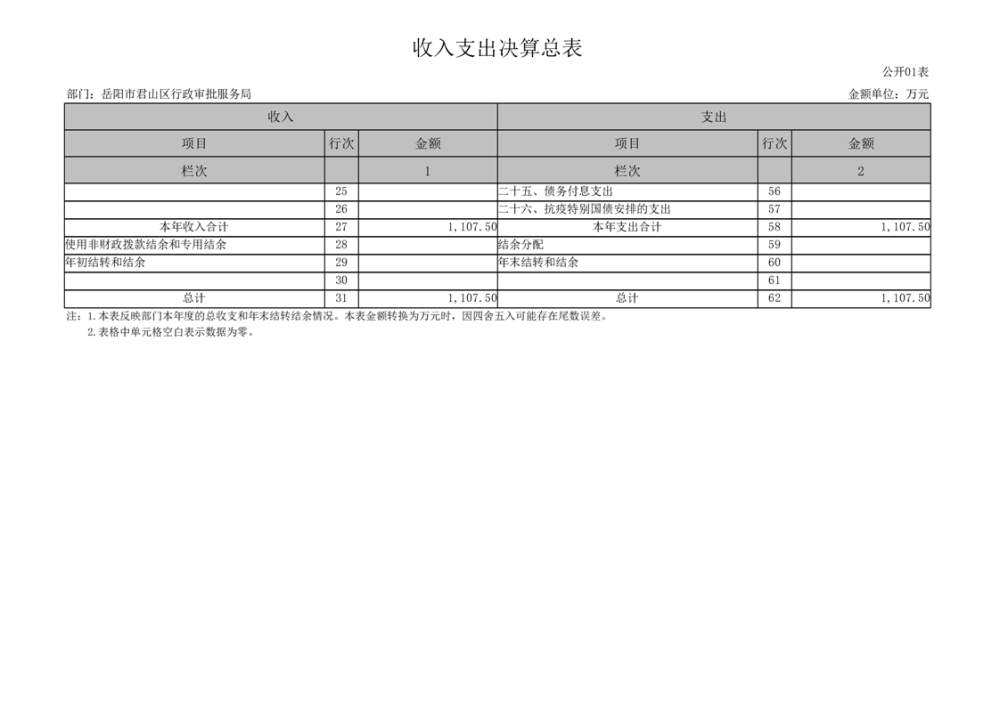 收入支出决算总表

公开01表

部门：岳阳市君山区行政审批服务局

金额单位：万元

| 收入 |  |  | 支出 |  |  |
|---|---|---|---|---|---|
| 项目 | 行次 | 金额 | 项目 | 行次 | 金额 |
| 栏次 |  | 1 | 栏次 |  | 2 |
|  | 25 |  | 二十五、债务付息支出 | 56 |  |
|  | 26 |  | 二十六、抗疫特别国债安排的支出 | 57 |  |
| 本年收入合计 | 27 | 1,107.50 | 本年支出合计 | 58 | 1,107.50 |
| 使用非财政拨款结余和专用结余 | 28 |  | 结余分配 | 59 |  |
| 年初结转和结余 | 29 |  | 年末结转和结余 | 60 |  |
|  | 30 |  |  | 61 |  |
| 总计 | 31 | 1,107.50 | 总计 | 62 | 1,107.50 |

注：1.本表反映部门本年度的总收支和年末结转结余情况。本表金额转换为万元时，因四舍五入可能存在尾数误差。

2.表格中单元格空白表示数据为零。